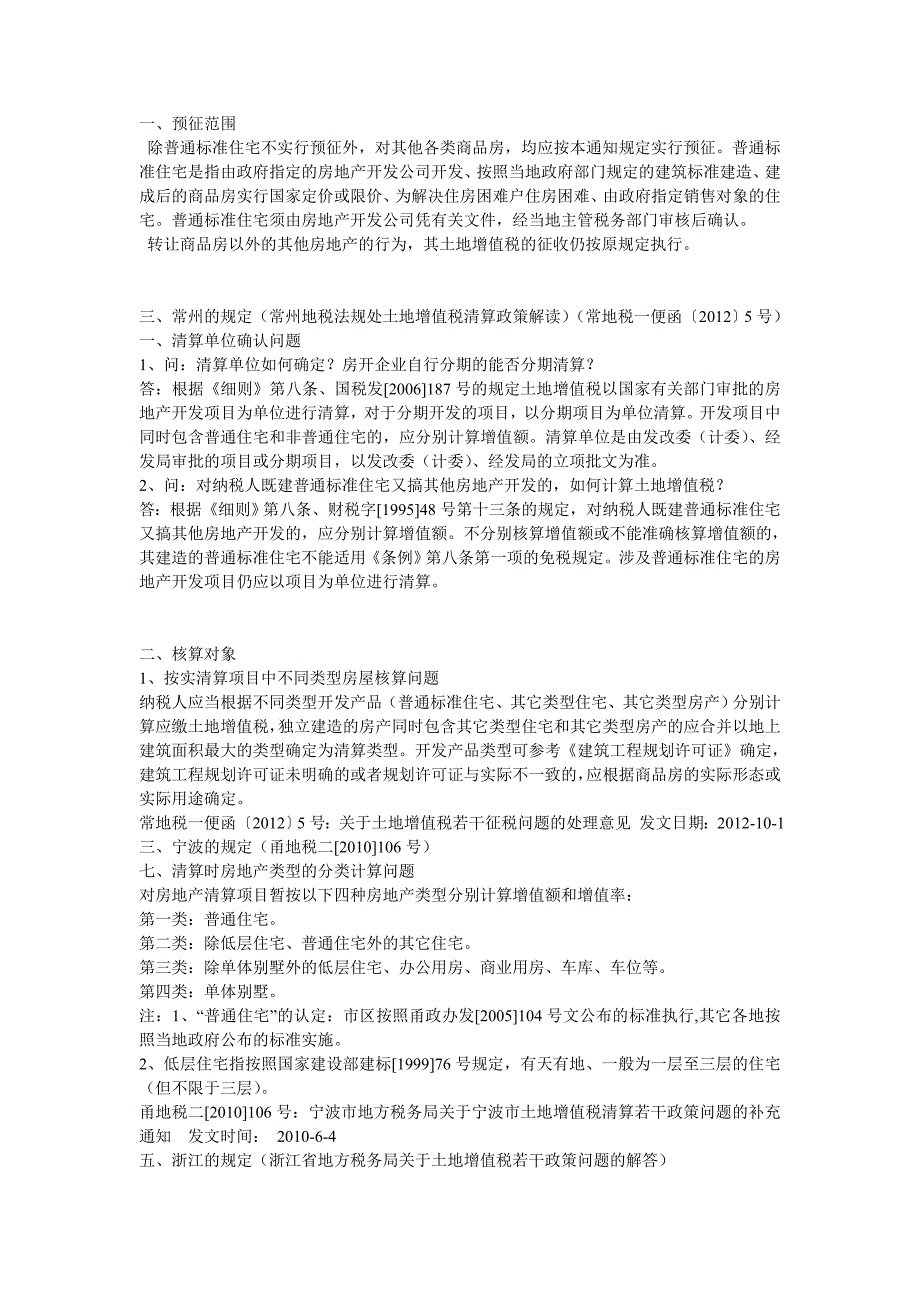 一、预征范围

除普通标准住宅不实行预征外，对其他各类商品房，均应按本通知规定实行预征。普通标准住宅是指由政府指定的房地产开发公司开发、按照当地政府部门规定的建筑标准建造、建成后的商品房实行国家定价或限价、为解决住房困难户住房困难、由政府指定销售对象的住宅。普通标准住宅须由房地产开发公司凭有关文件，经当地主管税务部门审核后确认。

转让商品房以外的其他房地产的行为，其土地增值税的征收仍按原规定执行。

三、常州的规定（常州地税法规处土地增值税清算政策解读）（常地税一便函〔2012〕5 号）

一、清算单位确认问题

1、问：清算单位如何确定？房开企业自行分期的能否分期清算？

答：根据《细则》第八条、国税发[2006]187 号的规定土地增值税以国家有关部门审批的房地产开发项目为单位进行清算，对于分期开发的项目，以分期项目为单位清算。开发项目中同时包含普通住宅和非普通住宅的，应分别计算增值额。清算单位是由发改委（计委）、经发局审批的项目或分期项目，以发改委（计委）、经发局的立项批文为准。

2、问：对纳税人既建普通标准住宅又搞其他房地产开发的，如何计算土地增值税？

答：根据《细则》第八条、财税字[1995]48 号第十三条的规定，对纳税人既建普通标准住宅又搞其他房地产开发的，应分别计算增值额。不分别核算增值额或不能准确核算增值额的，其建造的普通标准住宅不能适用《条例》第八条第一项的免税规定。涉及普通标准住宅的房地产开发项目仍应以项目为单位进行清算。

二、核算对象

1、按实清算项目中不同类型房屋核算问题

纳税人应当根据不同类型开发产品（普通标准住宅、其它类型住宅、其它类型房产）分别计算应缴土地增值税，独立建造的房产同时包含其它类型住宅和其它类型房产的应合并以地上建筑面积最大的类型确定为清算类型。开发产品类型可参考《建筑工程规划许可证》确定，建筑工程规划许可证未明确的或者规划许可证与实际不一致的，应根据商品房的实际形态或实际用途确定。

常地税一便函〔2012〕5 号：关于土地增值税若干征税问题的处理意见 发文日期：2012-10-1

三、宁波的规定（甬地税二[2010]106 号）

七、清算时房地产类型的分类计算问题

对房地产清算项目暂按以下四种房地产类型分别计算增值额和增值率：

第一类：普通住宅。

第二类：除低层住宅、普通住宅外的其它住宅。

第三类：除单体别墅外的低层住宅、办公用房、商业用房、车库、车位等。

第四类：单体别墅。

注：1、“普通住宅”的认定：市区按照甬政办发[2005]104 号文公布的标准执行,其它各地按照当地政府公布的标准实施。

2、低层住宅指按照国家建设部建标[1999]76 号规定，有天有地、一般为一层至三层的住宅（但不限于三层）。

甬地税二[2010]106 号：宁波市地方税务局关于宁波市土地增值税清算若干政策问题的补充通知 发文时间： 2010-6-4

五、浙江的规定（浙江省地方税务局关于土地增值税若干政策问题的解答）